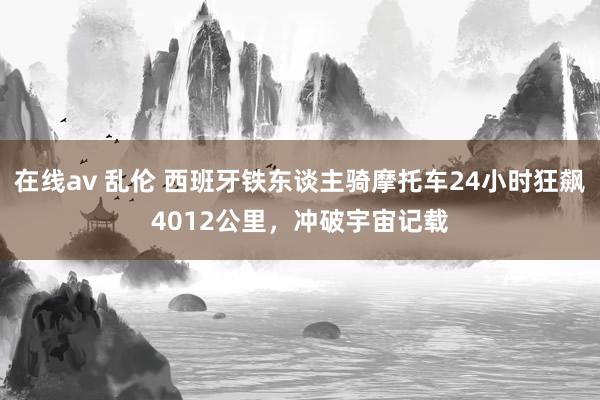 在线av 乱伦 西班牙铁东谈主骑摩托车24小时狂飙4012公里，冲破宇宙记载